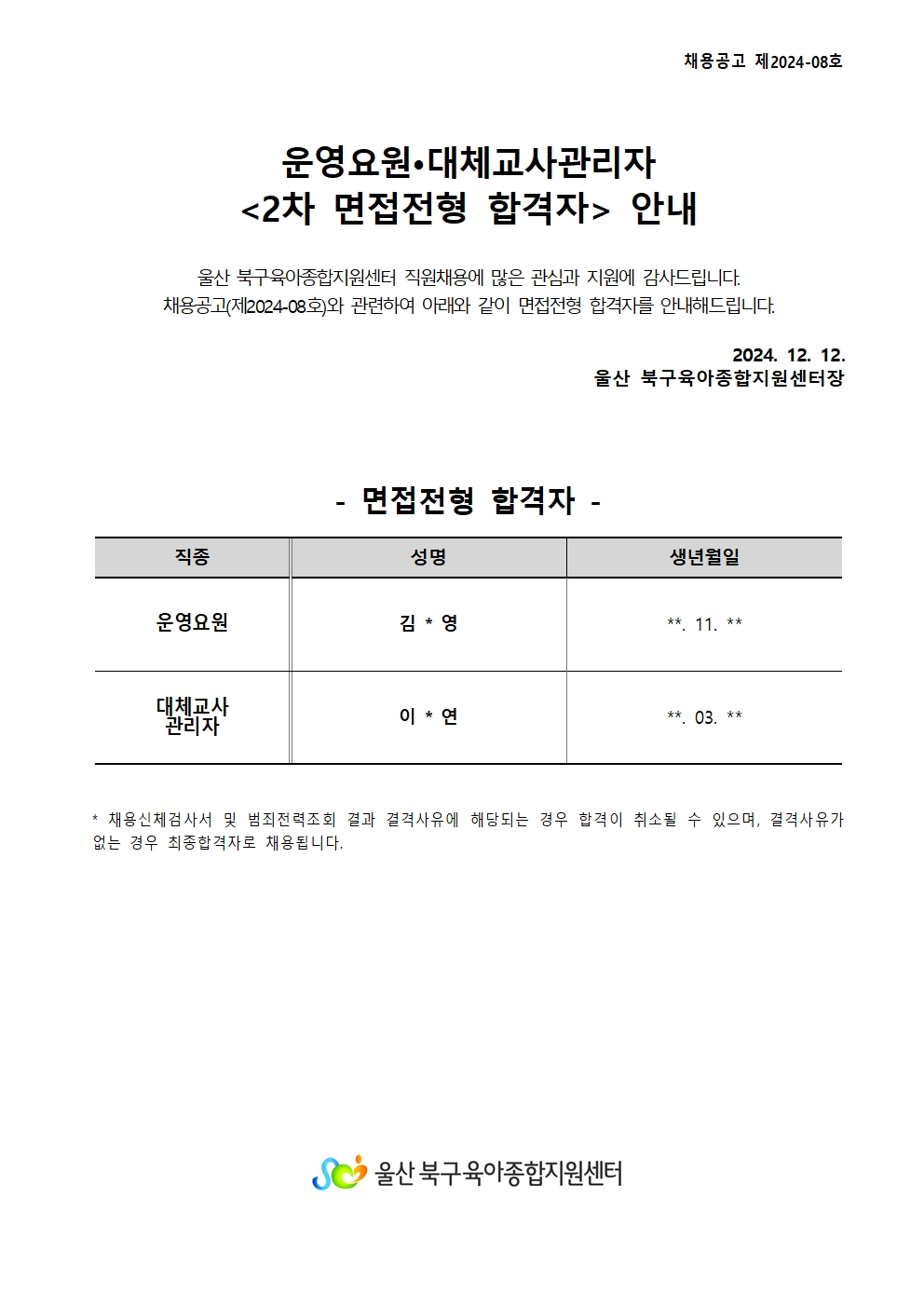 채용공고 제2024-08호

운영요원•대체교사관리자
<2차 면접전형 합격자> 안내

울산 북구육아종합지원센터 직원채용에 많은 관심과 지원에 감사드립니다.
채용공고(제2024-08호)와 관련하여 아래와 같이 면접전형 합격자를 안내해드립니다.

2024. 12. 12.
울산 북구육아종합지원센터장

- 면접전형 합격자 -

| 직종 | 성명 | 생년월일 |
|---|---|---|
| 운영요원 | 김 * 영 | **. 11. ** |
| 대체교사 관리자 | 이 * 연 | **. 03. ** |

* 채용신체검사서 및 범죄전력조회 결과 결격사유에 해당되는 경우 합격이 취소될 수 있으며, 결격사유가 없는 경우 최종합격자로 채용됩니다.

울산 북구육아종합지원센터